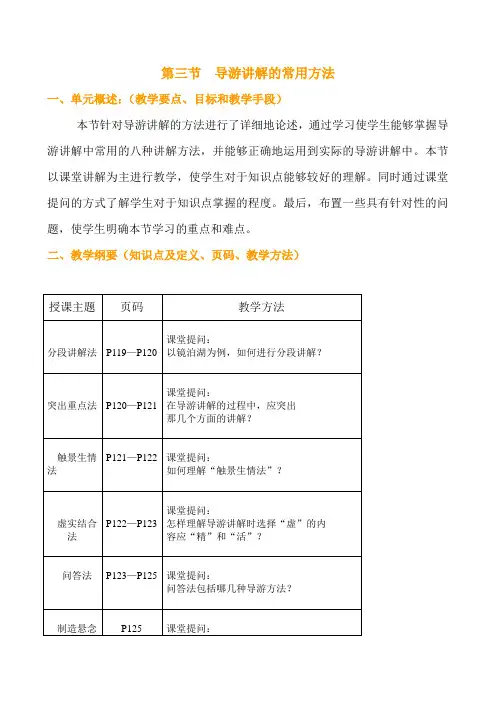 第三节　导游讲解的常用方法

一、单元概述：（教学要点、目标和教学手段）

本节针对导游讲解的方法进行了详细地论述，通过学习使学生能够掌握导游讲解中常用的八种讲解方法，并能够正确地运用到实际的导游讲解中。本节以课堂讲解为主进行教学，使学生对于知识点能够较好的理解。同时通过课堂提问的方式了解学生对于知识点掌握的程度。最后，布置一些具有针对性的问题，使学生明确本节学习的重点和难点。

二、教学纲要（知识点及定义、页码、教学方法）

| 授课主题 | 页码 | 教学方法 |
|---|---|---|
| 分段讲解法 | P119—P120 | 课堂提问：以镜泊湖为例，如何进行分段讲解？ |
| 突出重点法 | P120—P121 | 课堂提问：在导游讲解的过程中，应突出那几个方面的讲解？ |
| 触景生情法 | P121—P122 | 课堂提问：如何理解"触景生情法"？ |
| 虚实结合法 | P122—P123 | 课堂提问：怎样理解导游讲解时选择"虚"的内容应"精"和"活"？ |
| 问答法 | P123—P125 | 课堂提问：问答法包括哪几种导游方法？ |
| 制造悬念 | P125 | 课堂提问： |